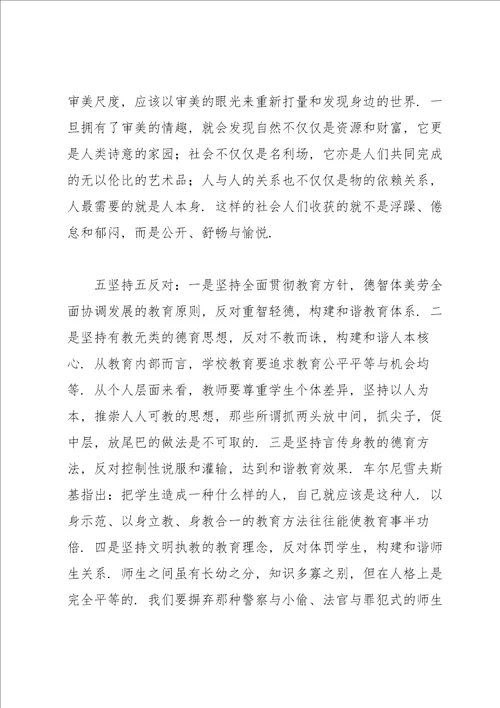 审美尺度，应该以审美的眼光来重新打量和发现身边的世界．一旦拥有了审美的情趣，就会发现自然不仅仅是资源和财富，它更是人类诗意的家园；社会不仅仅是名利场，它亦是人们共同完成的无以伦比的艺术品；人与人的关系也不仅仅是物的依赖关系，人最需要的就是人本身．这样的社会人们收获的就不是浮躁、倦怠和郁闷，而是公开、舒畅与愉悦．

五坚持五反对：一是坚持全面贯彻教育方针，德智体美劳全面协调发展的教育原则，反对重智轻德，构建和谐教育体系．二是坚持有教无类的德育思想，反对不教而诛，构建和谐人本核心．从教育内部而言，学校教育要追求教育公平平等与机会均等．从个人层面来看，教师要尊重学生个体差异，坚持以人为本，推崇人人可教的思想，那些所谓抓两头放中间，抓尖子，促中层，放尾巴的做法是不可取的．三是坚持言传身教的德育方法，反对控制性说服和灌输，达到和谐教育效果．车尔尼雪夫斯基指出：把学生造成一种什么样的人，自己就应该是这种人．以身示范、以身立教、身教合一的教育方法往往能使教育事半功倍．四是坚持文明执教的教育理念，反对体罚学生，构建和谐师生关系．师生之间虽有长幼之分，知识多寡之别，但在人格上是完全平等的．我们要摒弃那种警察与小偷、法官与罪犯式的师生